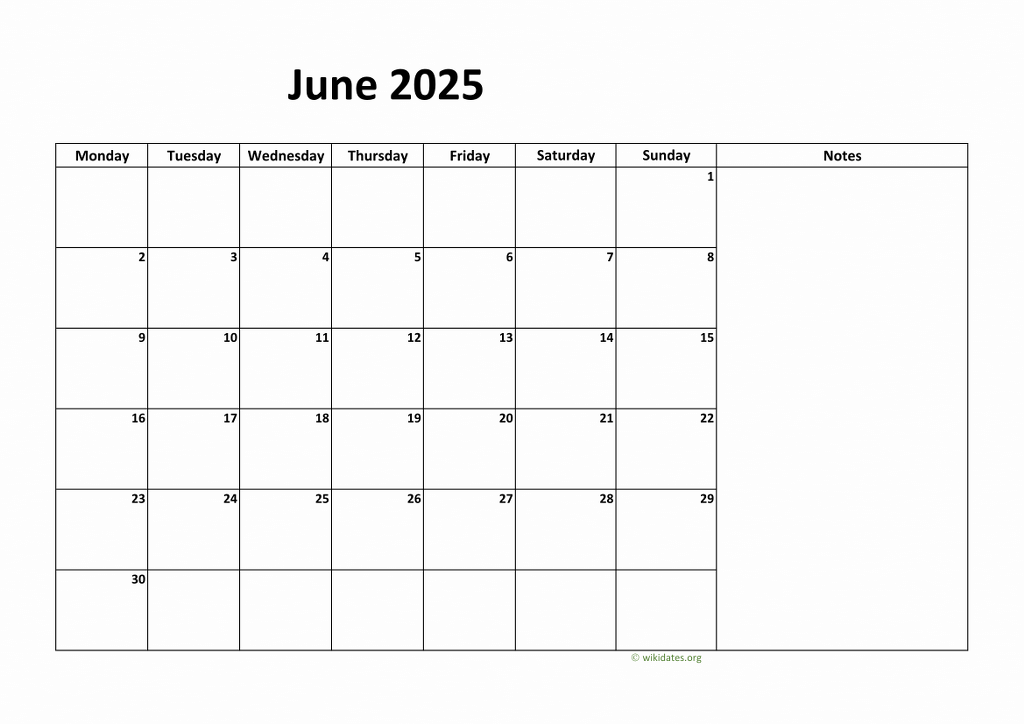 June 2025

| Monday | Tuesday | Wednesday | Thursday | Friday | Saturday | Sunday | Notes |
|---|---|---|---|---|---|---|---|
| | | | | | | 1 | |
| 2 | 3 | 4 | 5 | 6 | 7 | 8 | |
| 9 | 10 | 11 | 12 | 13 | 14 | 15 | |
| 16 | 17 | 18 | 19 | 20 | 21 | 22 | |
| 23 | 24 | 25 | 26 | 27 | 28 | 29 | |
| 30 | | | | | | | |

© wikidates.org